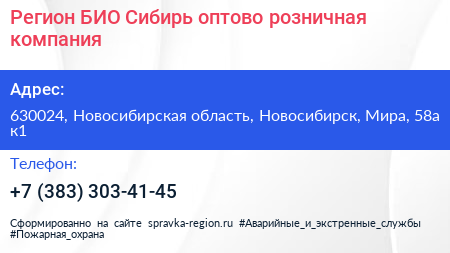 Регион БИО Сибирь оптово розничная компания

Адрес:

630024, Новосибирская область, Новосибирск, Мира, 58а к1

Телефон:

+7 (383) 303-41-45

Сформированно на сайте spravka-region.ru #Аварийные_и_экстренные_службы #Пожарная_охрана